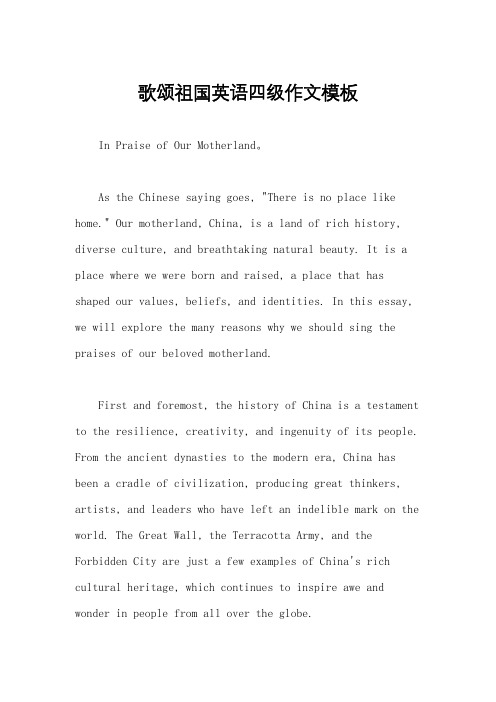 歌颂祖国英语四级作文模板

In Praise of Our Motherland。

As the Chinese saying goes, "There is no place like home." Our motherland, China, is a land of rich history, diverse culture, and breathtaking natural beauty. It is a place where we were born and raised, a place that has shaped our values, beliefs, and identities. In this essay, we will explore the many reasons why we should sing the praises of our beloved motherland.

First and foremost, the history of China is a testament to the resilience, creativity, and ingenuity of its people. From the ancient dynasties to the modern era, China has been a cradle of civilization, producing great thinkers, artists, and leaders who have left an indelible mark on the world. The Great Wall, the Terracotta Army, and the Forbidden City are just a few examples of China's rich cultural heritage, which continues to inspire awe and wonder in people from all over the globe.